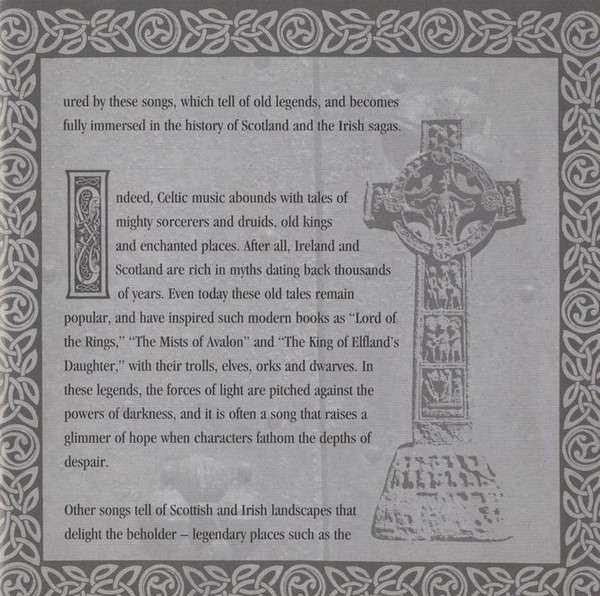 ured by these songs, which tell of old legends, and becomes fully immersed in the history of Scotland and the Irish sagas.

Indeed, Celtic music abounds with tales of mighty sorcerers and druids, old kings and enchanted places. After all, Ireland and Scotland are rich in myths dating back thousands of years. Even today these old tales remain popular, and have inspired such modern books as "Lord of the Rings," "The Mists of Avalon" and "The King of Elfland's Daughter," with their trolls, elves, orks and dwarves. In these legends, the forces of light are pitched against the powers of darkness, and it is often a song that raises a glimmer of hope when characters fathom the depths of despair.

Other songs tell of Scottish and Irish landscapes that delight the beholder – legendary places such as the